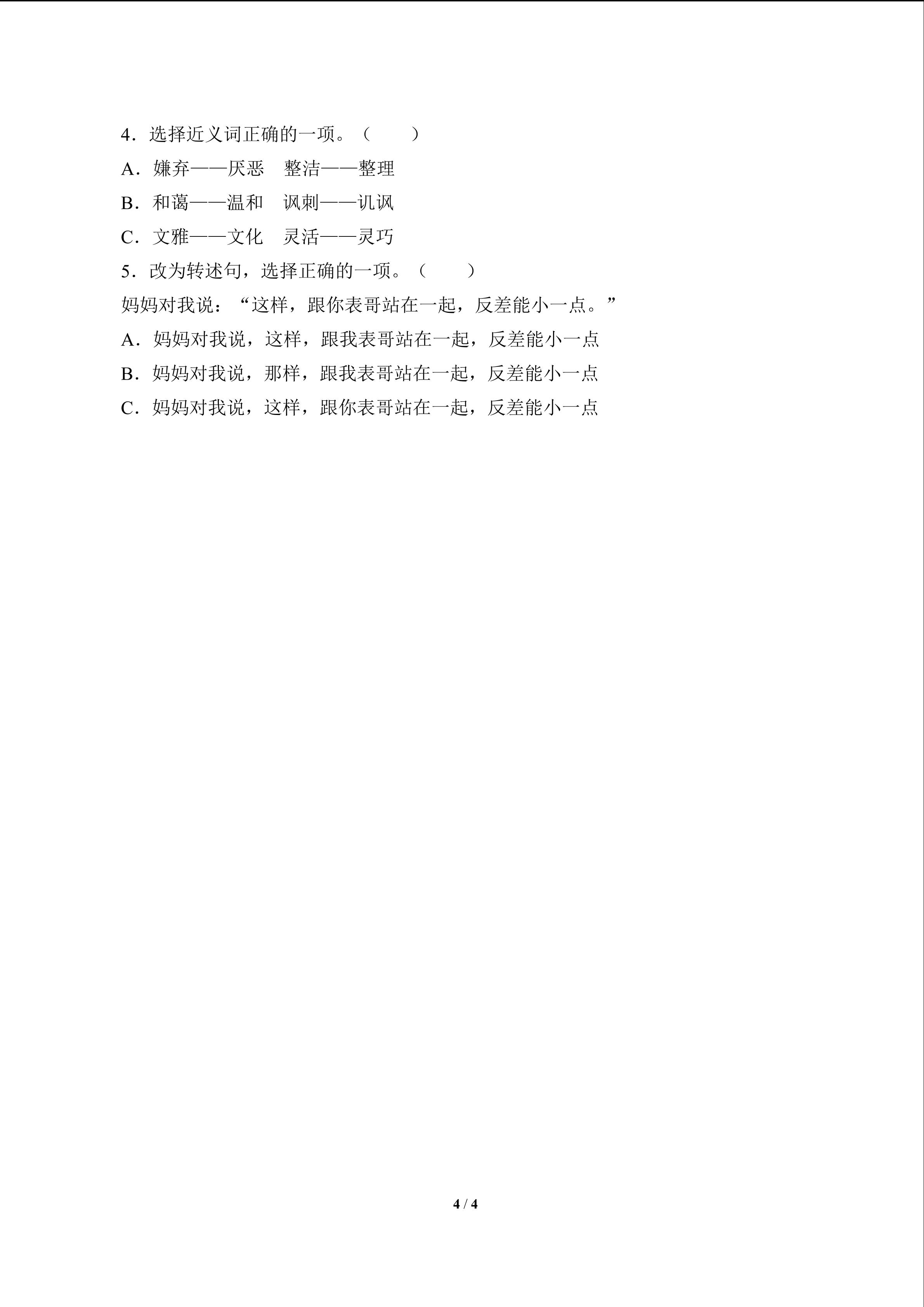 4．选择近义词正确的一项。（　　）

A．嫌弃——厌恶　整洁——整理

B．和蔼——温和　讽刺——讥讽

C．文雅——文化　灵活——灵巧

5．改为转述句，选择正确的一项。（　　）

妈妈对我说：“这样，跟你表哥站在一起，反差能小一点。”

A．妈妈对我说，这样，跟我表哥站在一起，反差能小一点

B．妈妈对我说，那样，跟我表哥站在一起，反差能小一点

C．妈妈对我说，这样，跟你表哥站在一起，反差能小一点

4 / 4